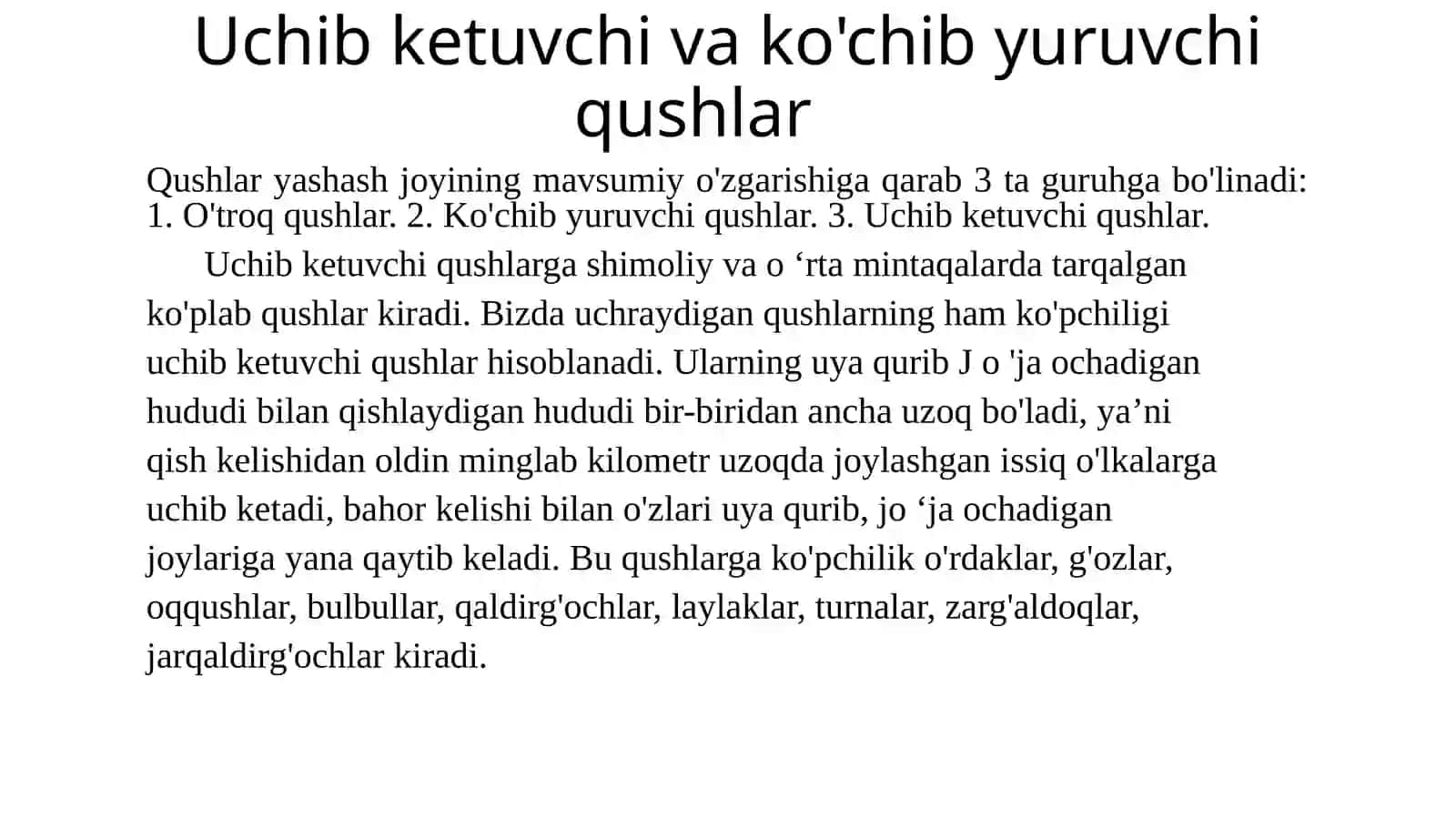 Uchib ketuvchi va ko'chib yuruvchi qushlar

Qushlar yashash joyining mavsumiy o'zgarishiga qarab 3 ta guruhga bo'linadi: 1. O'troq qushlar. 2. Ko'chib yuruvchi qushlar. 3. Uchib ketuvchi qushlar.

Uchib ketuvchi qushlarga shimoliy va o ‘rta mintaqalarda tarqalgan ko'plab qushlar kiradi. Bizda uchraydigan qushlarning ham ko'pchiligi uchib ketuvchi qushlar hisoblanadi. Ularning uya qurib J o 'ja ochadigan hududi bilan qishlaydigan hududi bir-biridan ancha uzoq bo'ladi, ya’ni qish kelishidan oldin minglab kilometr uzoqda joylashgan issiq o'lkalarga uchib ketadi, bahor kelishi bilan o'zlari uya qurib, jo ‘ja ochadigan joylariga yana qaytib keladi. Bu qushlarga ko'pchilik o'rdaklar, g'ozlar, oqqushlar, bulbullar, qaldirg'ochlar, laylaklar, turnalar, zarg'aldoqlar, jarqaldirg'ochlar kiradi.